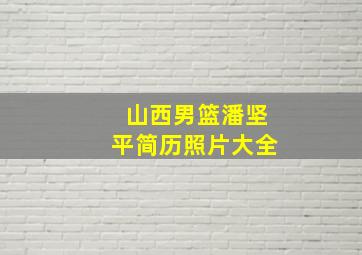 山西男篮潘坚平简历照片大全